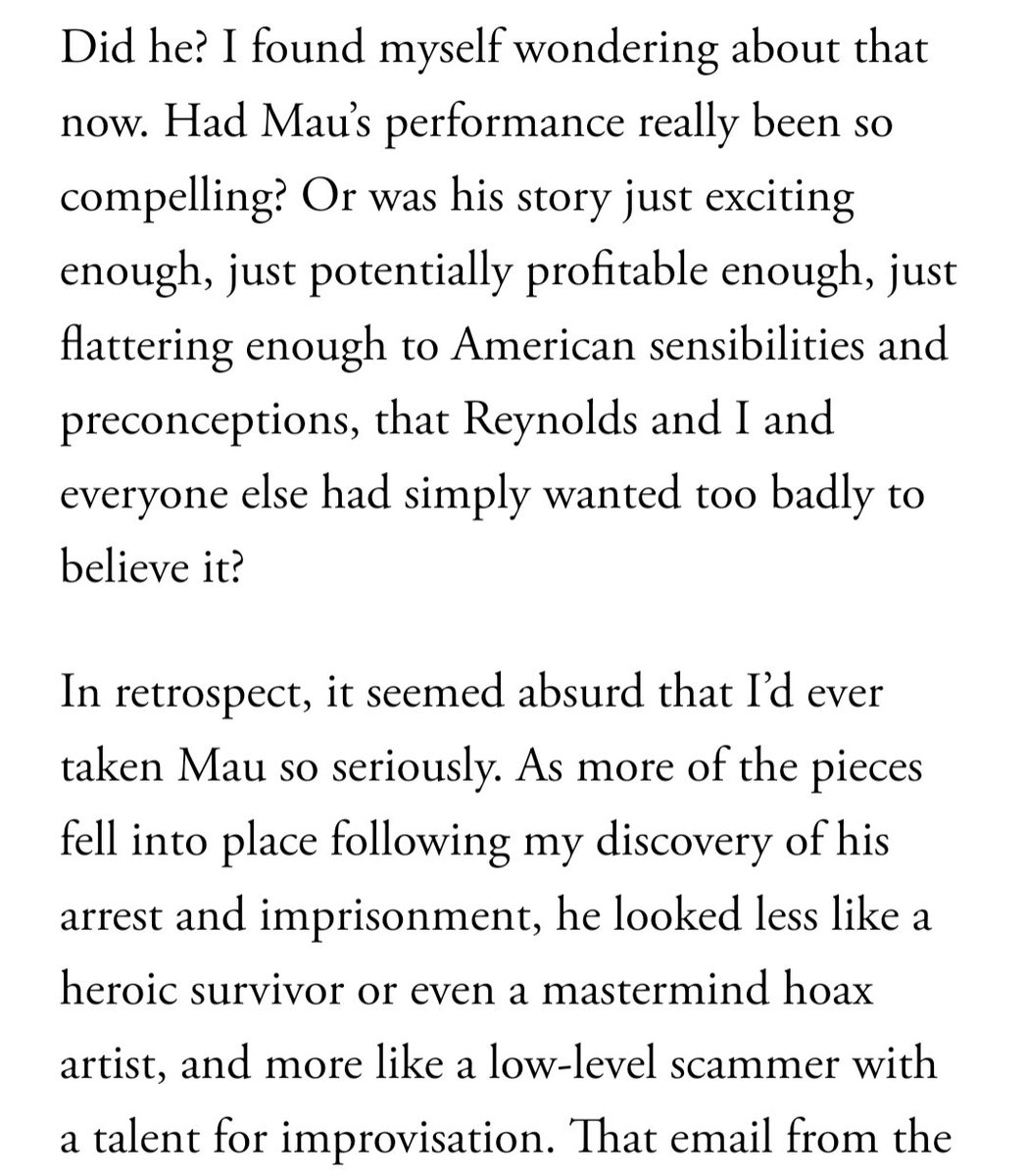 Did he? I found myself wondering about that now. Had Mau's performance really been so compelling? Or was his story just exciting enough, just potentially profitable enough, just flattering enough to American sensibilities and preconceptions, that Reynolds and I and everyone else had simply wanted too badly to believe it?

In retrospect, it seemed absurd that I'd ever taken Mau so seriously. As more of the pieces fell into place following my discovery of his arrest and imprisonment, he looked less like a heroic survivor or even a mastermind hoax artist, and more like a low-level scammer with a talent for improvisation. That email from the